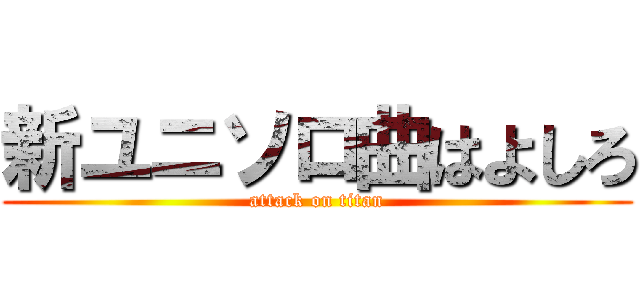 新ユニソロ曲はよしろ
attack on titan